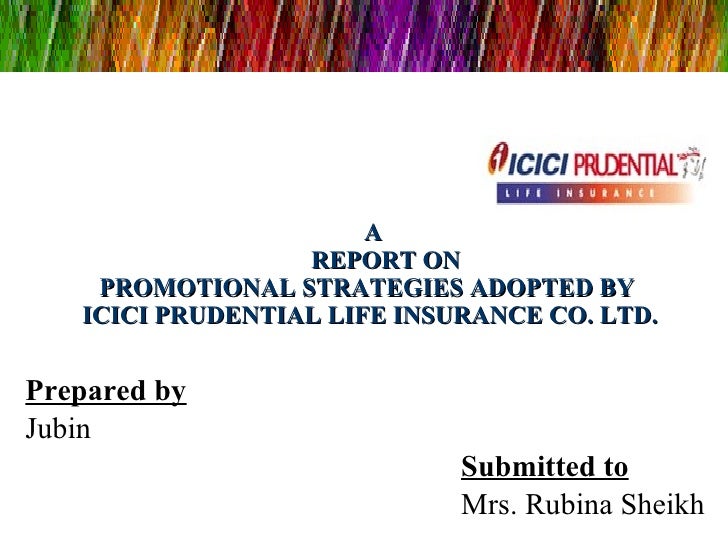 ICICI PRUDENTIAL
LIFE INSURANCE

A
REPORT ON
PROMOTIONAL STRATEGIES ADOPTED BY
ICICI PRUDENTIAL LIFE INSURANCE CO. LTD.

Prepared by
Jubin

Submitted to
Mrs. Rubina Sheikh